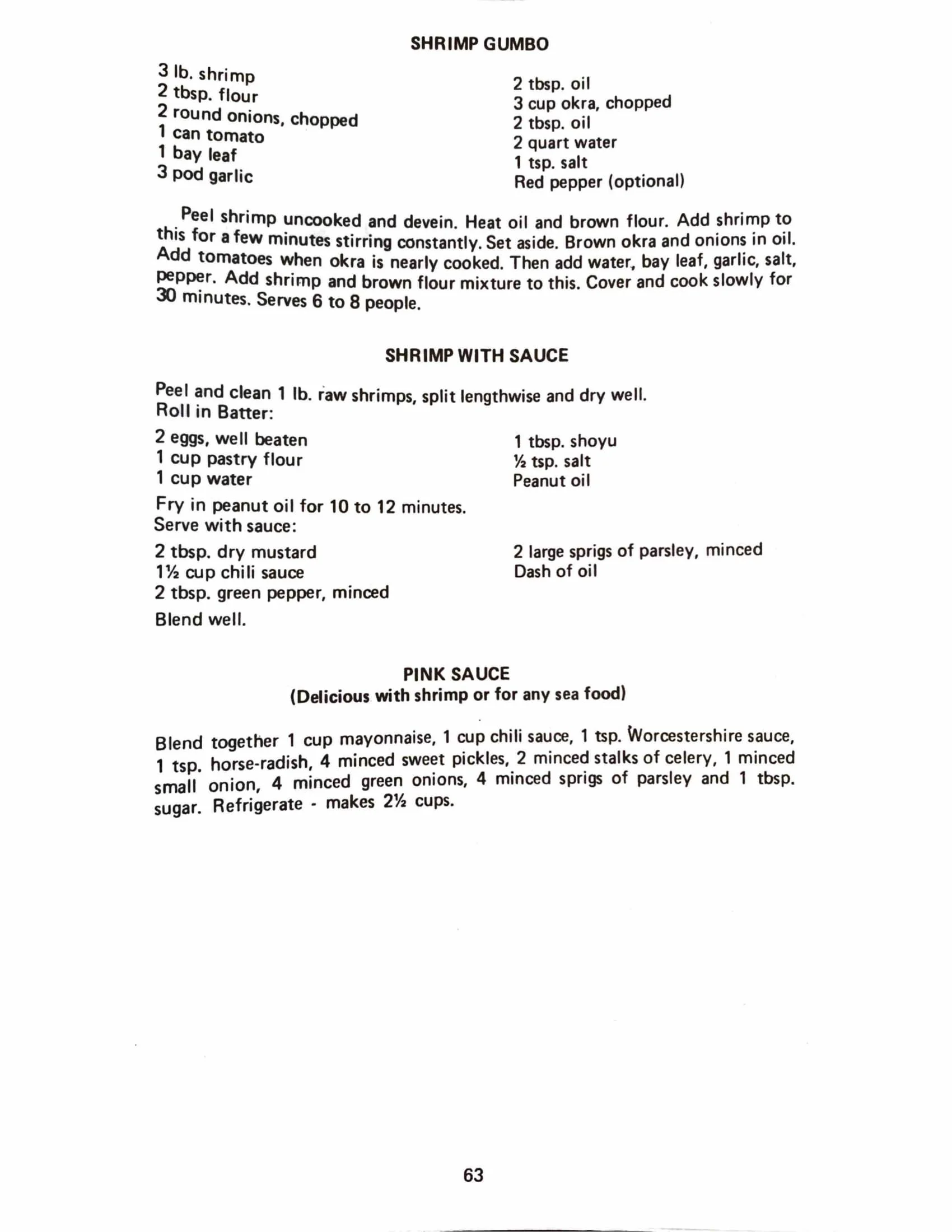 SHRIMP GUMBO

3 lb. shrimp
2 tbsp. flour
2 round onions, chopped
1 can tomato
1 bay leaf
3 pod garlic

2 tbsp. oil
3 cup okra, chopped
2 tbsp. oil
2 quart water
1 tsp. salt
Red pepper (optional)

Peel shrimp uncooked and devein. Heat oil and brown flour. Add shrimp to this for a few minutes stirring constantly. Set aside. Brown okra and onions in oil. Add tomatoes when okra is nearly cooked. Then add water, bay leaf, garlic, salt, pepper. Add shrimp and brown flour mixture to this. Cover and cook slowly for 30 minutes. Serves 6 to 8 people.

SHRIMP WITH SAUCE

Peel and clean 1 lb. raw shrimps, split lengthwise and dry well.
Roll in Batter:

2 eggs, well beaten
1 cup pastry flour
1 cup water

1 tbsp. shoyu
½ tsp. salt
Peanut oil

Fry in peanut oil for 10 to 12 minutes.
Serve with sauce:

2 tbsp. dry mustard
1½ cup chili sauce
2 tbsp. green pepper, minced

2 large sprigs of parsley, minced
Dash of oil

Blend well.

PINK SAUCE
(Delicious with shrimp or for any sea food)

Blend together 1 cup mayonnaise, 1 cup chili sauce, 1 tsp. Worcestershire sauce, 1 tsp. horse-radish, 4 minced sweet pickles, 2 minced stalks of celery, 1 minced small onion, 4 minced green onions, 4 minced sprigs of parsley and 1 tbsp. sugar. Refrigerate - makes 2½ cups.

63